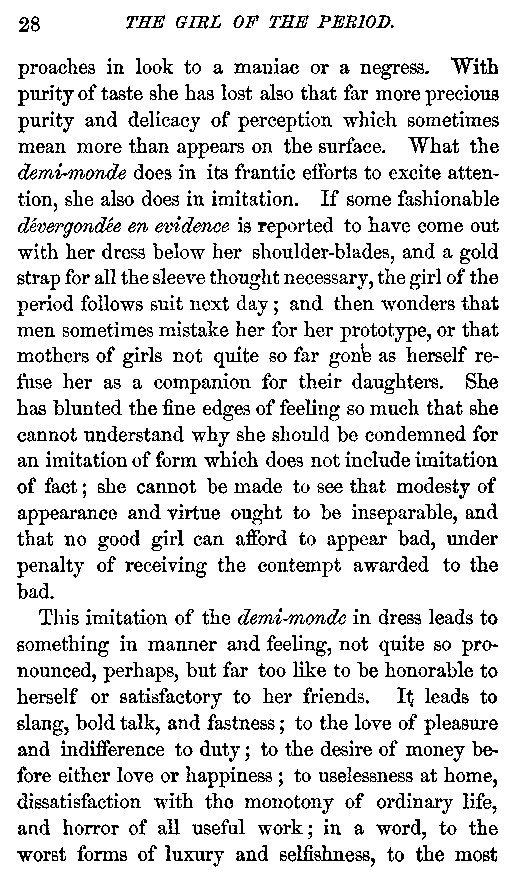 28 THE GIRL OF THE PERIOD.

proaches in look to a maniac or a negress. With purity of taste she has lost also that far more precious purity and delicacy of perception which sometimes mean more than appears on the surface. What the demi-monde does in its frantic efforts to excite attention, she also does in imitation. If some fashionable dévergondée en evidence is reported to have come out with her dress below her shoulder-blades, and a gold strap for all the sleeve thought necessary, the girl of the period follows suit next day; and then wonders that men sometimes mistake her for her prototype, or that mothers of girls not quite so far gone as herself refuse her as a companion for their daughters. She has blunted the fine edges of feeling so much that she cannot understand why she should be condemned for an imitation of form which does not include imitation of fact; she cannot be made to see that modesty of appearance and virtue ought to be inseparable, and that no good girl can afford to appear bad, under penalty of receiving the contempt awarded to the bad.

This imitation of the demi-monde in dress leads to something in manner and feeling, not quite so pronounced, perhaps, but far too like to be honorable to herself or satisfactory to her friends. It leads to slang, bold talk, and fastness; to the love of pleasure and indifference to duty; to the desire of money before either love or happiness; to uselessness at home, dissatisfaction with the monotony of ordinary life, and horror of all useful work; in a word, to the worst forms of luxury and selfishness, to the most